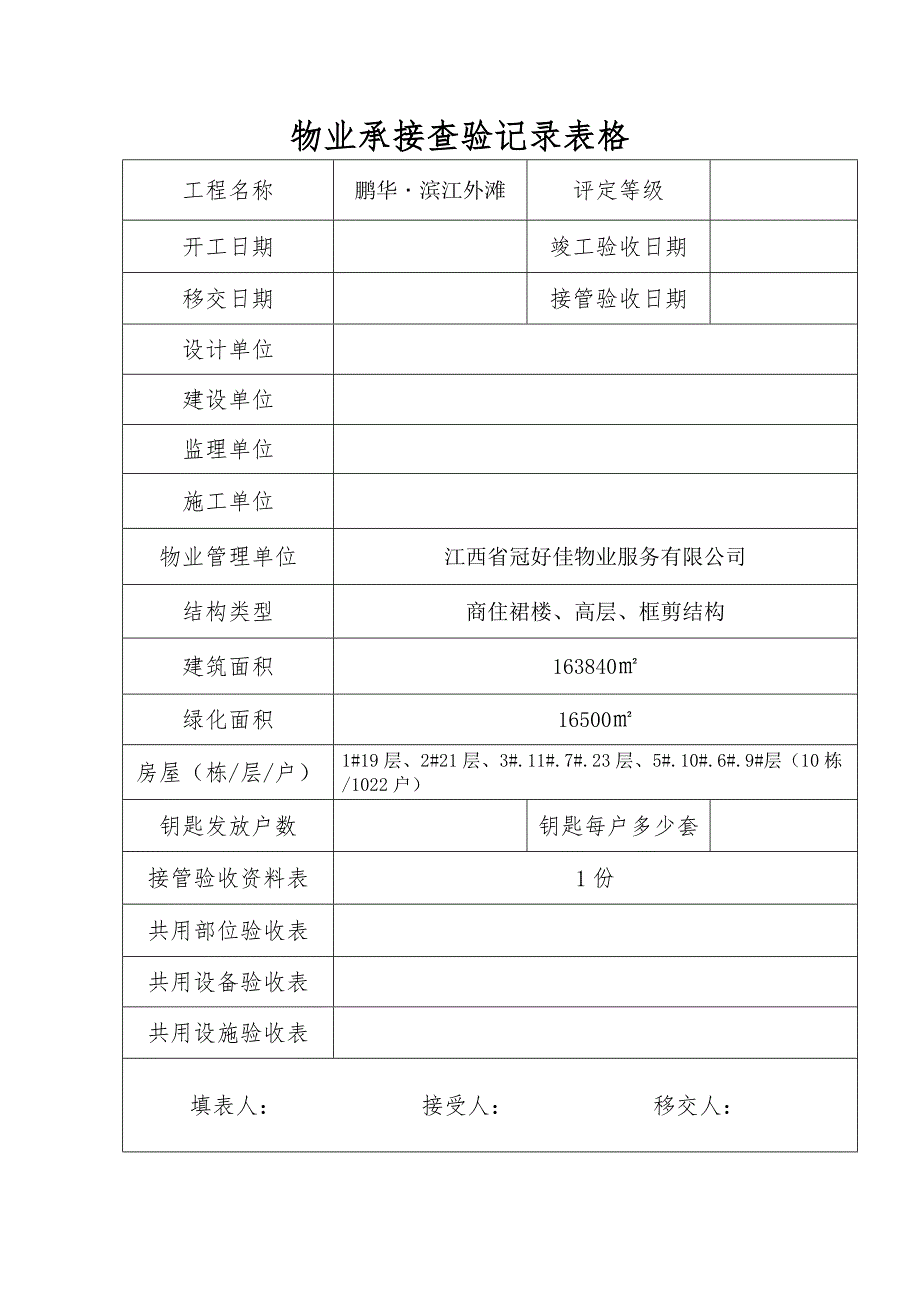 物业承接查验记录表格

| 工程名称 | 鹏华·滨江外滩 | 评定等级 | |
|---|---|---|---|
| 开工日期 | | 竣工验收日期 | |
| 移交日期 | | 接管验收日期 | |
| 设计单位 | | | |
| 建设单位 | | | |
| 监理单位 | | | |
| 施工单位 | | | |
| 物业管理单位 | 江西省冠好佳物业服务有限公司 | | |
| 结构类型 | 商住裙楼、高层、框剪结构 | | |
| 建筑面积 | 163840㎡ | | |
| 绿化面积 | 16500㎡ | | |
| 房屋（栋/层/户） | 1#19层、2#21层、3#.11#.7#.23层、5#.10#.6#.9#层（10栋/1022户） | | |
| 钥匙发放户数 | | 钥匙每户多少套 | |
| 接管验收资料表 | 1份 | | |
| 共用部位验收表 | | | |
| 共用设备验收表 | | | |
| 共用设施验收表 | | | |

填表人：　　接受人：　　移交人：